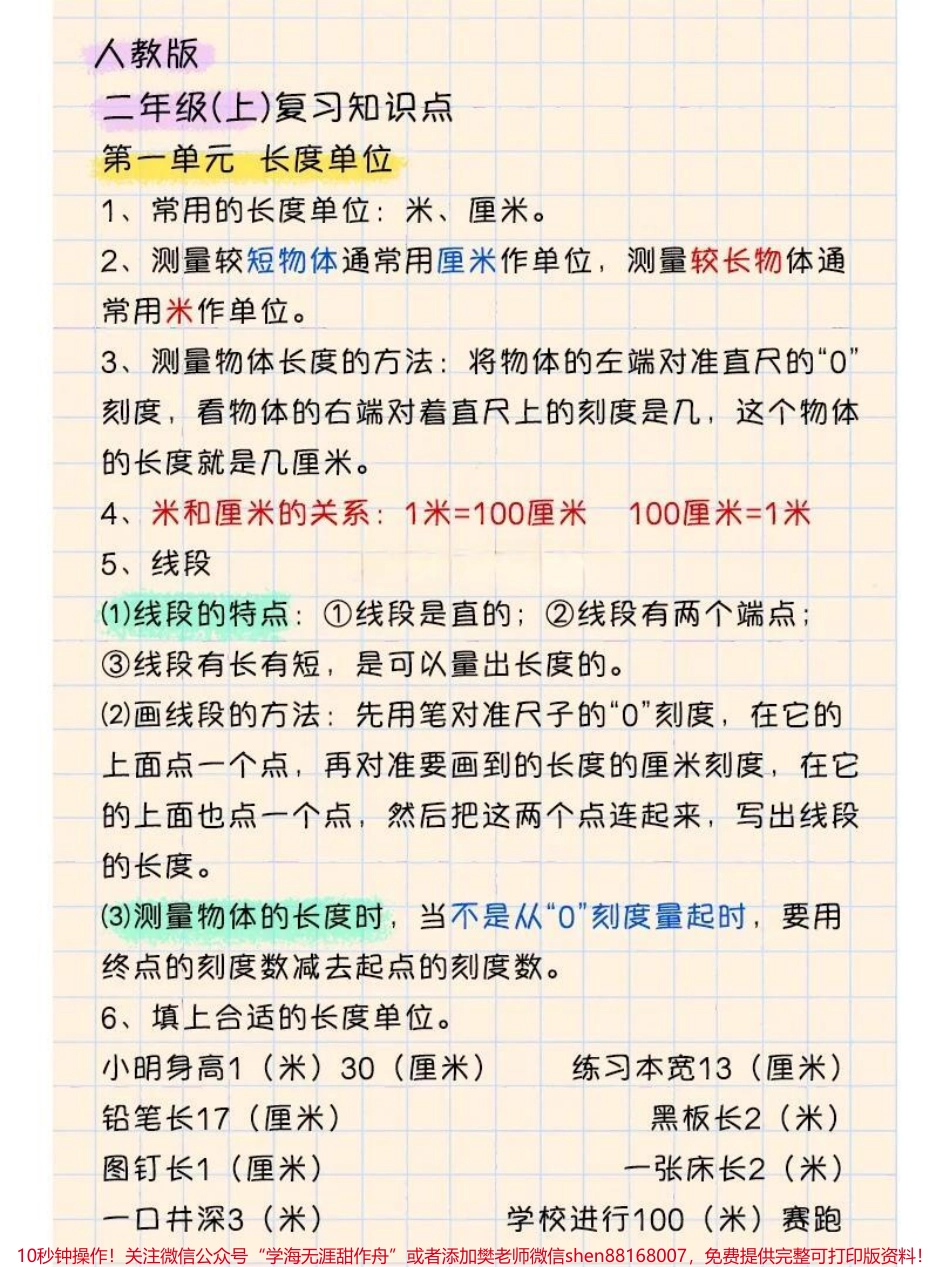 人教版

二年级(上)复习知识点

第一单元 长度单位

1、常用的长度单位：米、厘米。

2、测量较短物体通常用厘米作单位，测量较长物体通常用米作单位。

3、测量物体长度的方法：将物体的左端对准直尺的“0”刻度，看物体的右端对着直尺上的刻度是几，这个物体的长度就是几厘米。

4、米和厘米的关系：1米=100厘米　100厘米=1米

5、线段

⑴线段的特点：①线段是直的；②线段有两个端点；③线段有长有短，是可以量出长度的。

⑵画线段的方法：先用笔对准尺子的“0”刻度，在它的上面点一个点，再对准要画到的长度的厘米刻度，在它的上面也点一个点，然后把这两个点连起来，写出线段的长度。

⑶测量物体的长度时，当不是从“0”刻度量起时，要用终点的刻度数减去起点的刻度数。

6、填上合适的长度单位。

小明身高1（米）30（厘米）　练习本宽13（厘米）

铅笔长17（厘米）　黑板长2（米）

图钉长1（厘米）　一张床长2（米）

一口井深3（米）　学校进行100（米）赛跑

10秒钟操作！关注微信公众号“学海无涯甜作舟”或者添加樊老师微信shen88168007，免费提供完整可打印版资料！